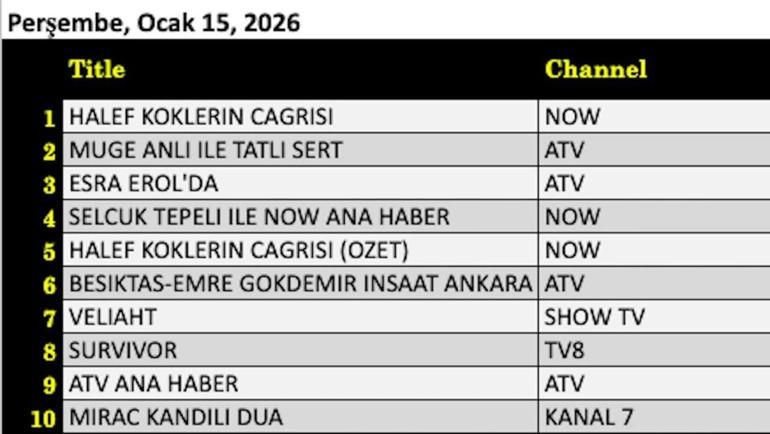 Perşembe, Ocak 15, 2026

| | Title | Channel |
|---|---|---|
| 1 | HALEF KOKLERIN CAGRISI | NOW |
| 2 | MUGE ANLI ILE TATLI SERT | ATV |
| 3 | ESRA EROL'DA | ATV |
| 4 | SELCUK TEPELI ILE NOW ANA HABER | NOW |
| 5 | HALEF KOKLERIN CAGRISI (OZET) | NOW |
| 6 | BESIKTAS-EMRE GOKDEMIR INSAAT ANKARA | ATV |
| 7 | VELIAHT | SHOW TV |
| 8 | SURVIVOR | TV8 |
| 9 | ATV ANA HABER | ATV |
| 10 | MIRAC KANDILI DUA | KANAL 7 |